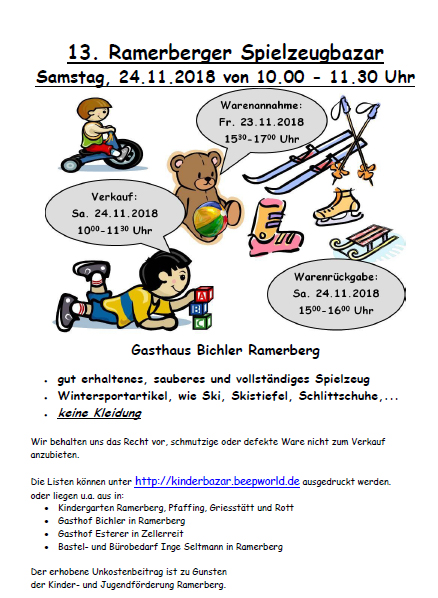 13. Ramerberger Spielzeugbazar
Samstag, 24.11.2018 von 10.00 - 11.30 Uhr

Warenannahme:
Fr. 23.11.2018
$15^{30}$-$17^{00}$ Uhr

Verkauf:
Sa. 24.11.2018
$10^{00}$-$11^{30}$ Uhr

A B C

Warenrückgabe:
Sa. 24.11.2018
$15^{00}$-$16^{00}$ Uhr

Gasthaus Bichler Ramerberg

- gut erhaltenes, sauberes und vollständiges Spielzeug
- Wintersportartikel, wie Ski, Skistiefel, Schlittschuhe,...
- keine Kleidung

Wir behalten uns das Recht vor, schmutzige oder defekte Ware nicht zum Verkauf anzubieten.

Die Listen können unter http://kinderbazar.beepworld.de ausgedruckt werden. oder liegen u.a. aus in:
- Kindergarten Ramerberg, Pfaffing, Griesstätt und Rott
- Gasthof Bichler in Ramerberg
- Gasthof Esterer in Zellerreit
- Bastel- und Bürobedarf Inge Seltmann in Ramerberg

Der erhobene Unkostenbeitrag ist zu Gunsten der Kinder- und Jugendförderung Ramerberg.